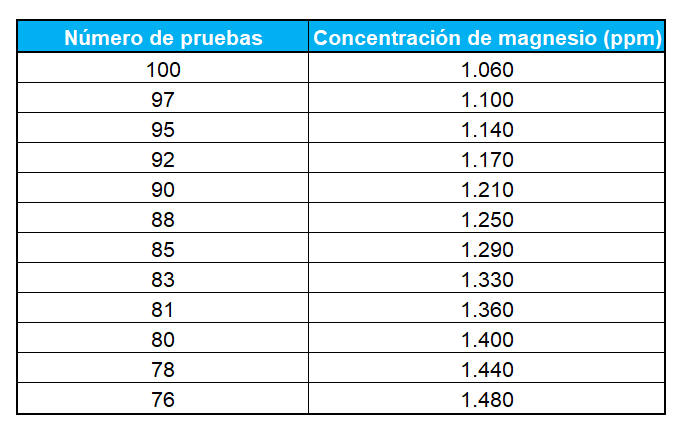 | Número de pruebas | Concentración de magnesio (ppm) |
|---|---|
| 100 | 1.060 |
| 97 | 1.100 |
| 95 | 1.140 |
| 92 | 1.170 |
| 90 | 1.210 |
| 88 | 1.250 |
| 85 | 1.290 |
| 83 | 1.330 |
| 81 | 1.360 |
| 80 | 1.400 |
| 78 | 1.440 |
| 76 | 1.480 |